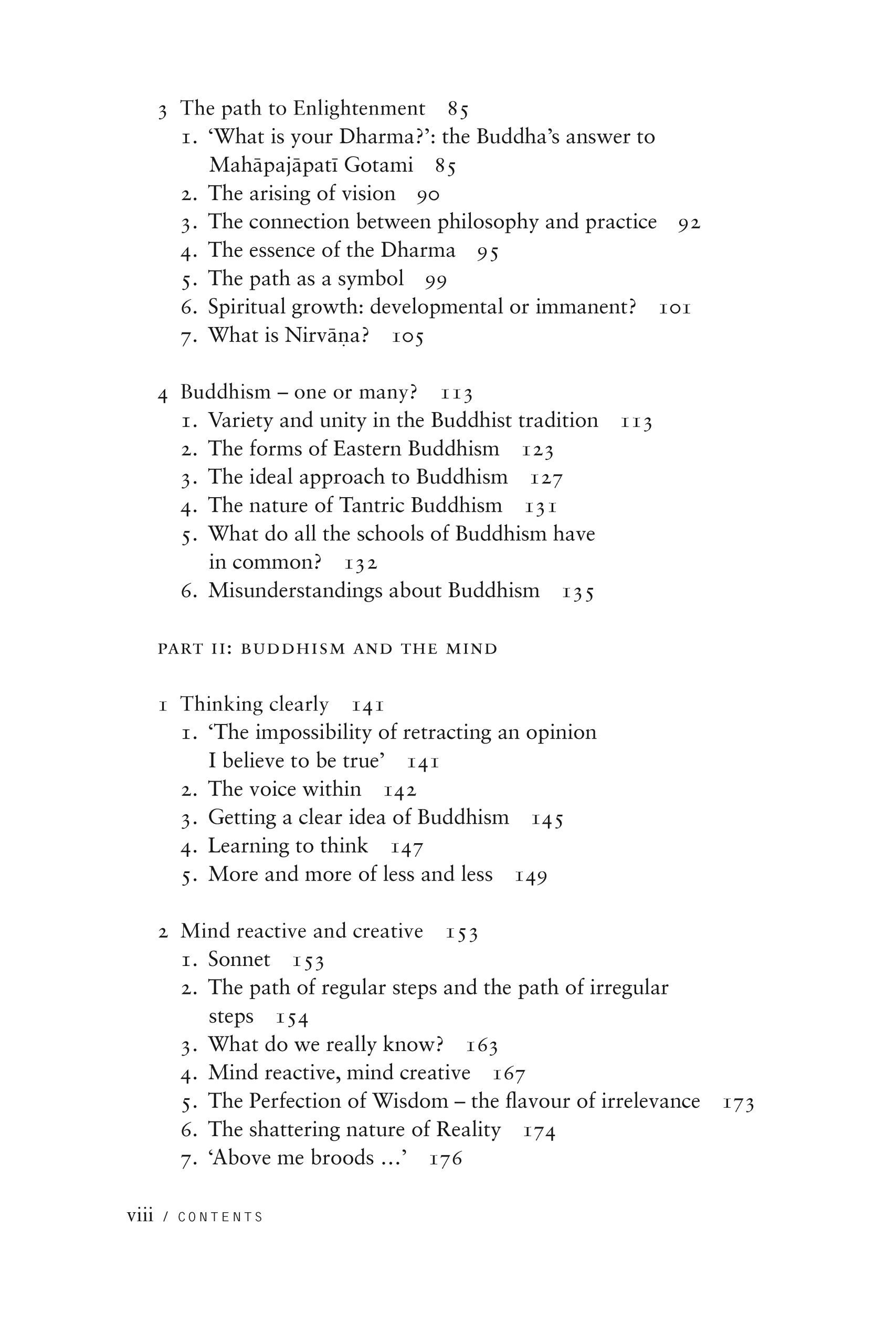 3 The path to Enlightenment 85
1. 'What is your Dharma?': the Buddha's answer to Mahāpajāpatī Gotami 85
2. The arising of vision 90
3. The connection between philosophy and practice 92
4. The essence of the Dharma 95
5. The path as a symbol 99
6. Spiritual growth: developmental or immanent? 101
7. What is Nirvāṇa? 105

4 Buddhism – one or many? 113
1. Variety and unity in the Buddhist tradition 113
2. The forms of Eastern Buddhism 123
3. The ideal approach to Buddhism 127
4. The nature of Tantric Buddhism 131
5. What do all the schools of Buddhism have in common? 132
6. Misunderstandings about Buddhism 135

PART II: BUDDHISM AND THE MIND

1 Thinking clearly 141
1. 'The impossibility of retracting an opinion I believe to be true' 141
2. The voice within 142
3. Getting a clear idea of Buddhism 145
4. Learning to think 147
5. More and more of less and less 149

2 Mind reactive and creative 153
1. Sonnet 153
2. The path of regular steps and the path of irregular steps 154
3. What do we really know? 163
4. Mind reactive, mind creative 167
5. The Perfection of Wisdom – the flavour of irrelevance 173
6. The shattering nature of Reality 174
7. 'Above me broods ...' 176

viii / CONTENTS